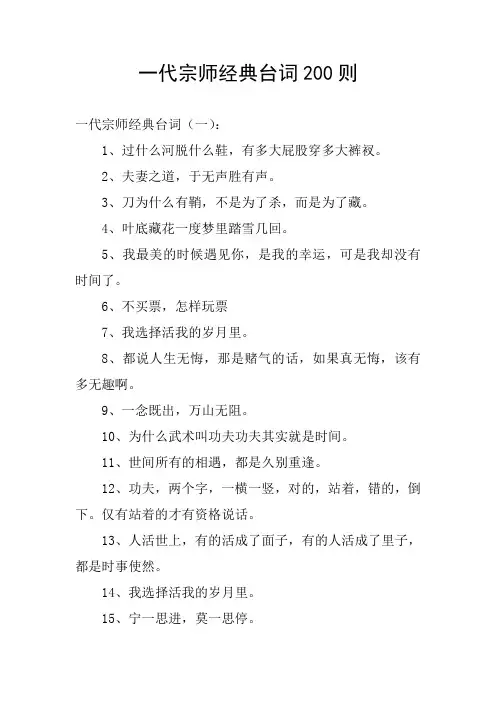 一代宗师经典台词200则

一代宗师经典台词（一）：

1、过什么河脱什么鞋，有多大屁股穿多大裤衩。

2、夫妻之道，于无声胜有声。

3、刀为什么有鞘，不是为了杀，而是为了藏。

4、叶底藏花一度梦里踏雪几回。

5、我最美的时候遇见你，是我的幸运，可是我却没有时间了。

6、不买票，怎样玩票

7、我选择活我的岁月里。

8、都说人生无悔，那是赌气的话，如果真无悔，该有多无趣啊。

9、一念既出，万山无阻。

10、为什么武术叫功夫功夫其实就是时间。

11、世间所有的相遇，都是久别重逢。

12、功夫，两个字，一横一竖，对的，站着，错的，倒下。仅有站着的才有资格说话。

13、人活世上，有的活成了面子，有的人活成了里子，都是时事使然。

14、我选择活我的岁月里。

15、宁一思进，莫一思停。